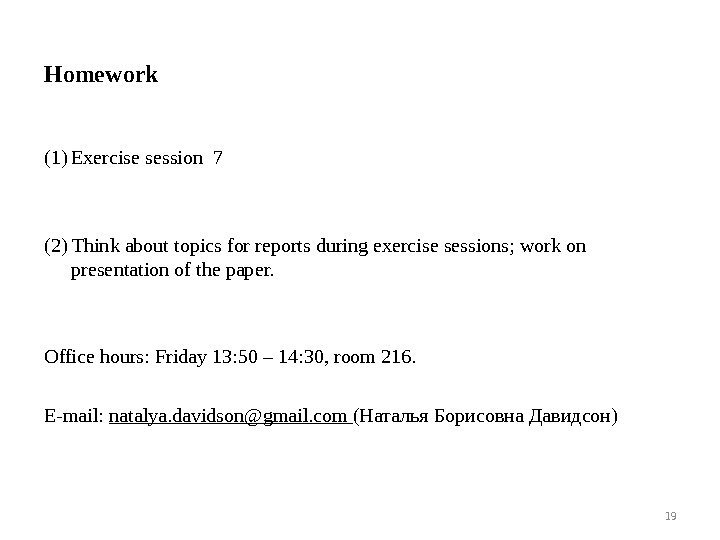 Homework

(1) Exercise session 7

(2) Think about topics for reports during exercise sessions; work on presentation of the paper.

Office hours: Friday 13:50 – 14:30, room 216.

E-mail: natalya.davidson@gmail.com (Наталья Борисовна Давидсон)

19